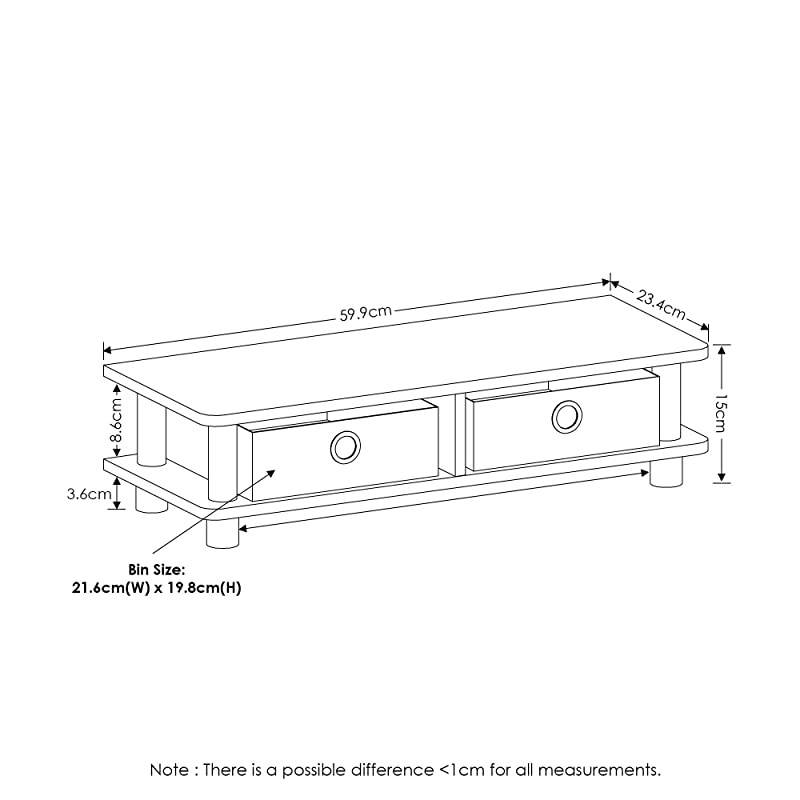 59.9cm

23.4cm

15cm

8.6cm

3.6cm

Bin Size:
21.6cm(W) x 19.8cm(H)

Note : There is a possible difference <1cm for all measurements.